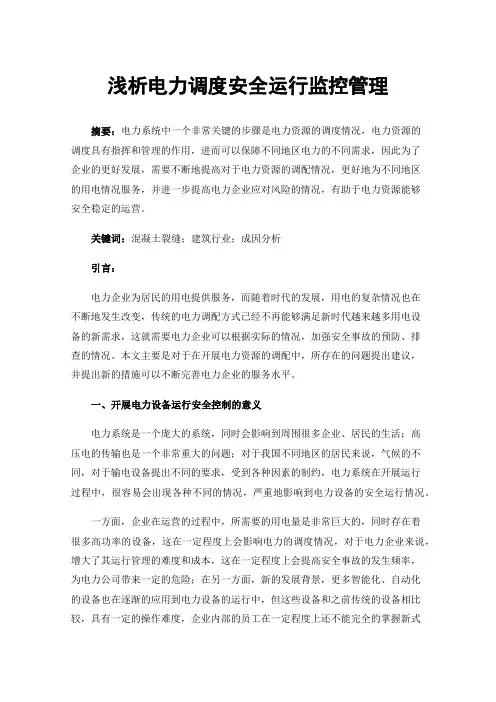 浅析电力调度安全运行监控管理

摘要：电力系统中一个非常关键的步骤是电力资源的调度情况，电力资源的调度具有指挥和管理的作用，进而可以保障不同地区电力的不同需求，因此为了企业的更好发展，需要不断地提高对于电力资源的调配情况，更好地为不同地区的用电情况服务，并进一步提高电力企业应对风险的情况，有助于电力资源能够安全稳定的运营。

关键词：混凝土裂缝；建筑行业；成因分析

引言：

电力企业为居民的用电提供服务，而随着时代的发展，用电的复杂情况也在不断地发生改变，传统的电力调配方式已经不再能够满足新时代越来越多用电设备的新需求，这就需要电力企业可以根据实际的情况，加强安全事故的预防、排查的情况。本文主要是对于在开展电力资源的调配中，所存在的问题提出建议，并提出新的措施可以不断完善电力企业的服务水平。

一、开展电力设备运行安全控制的意义

电力系统是一个庞大的系统，同时会影响到周围很多企业、居民的生活；高压电的传输也是一个非常重大的问题；对于我国不同地区的居民来说，气候的不同，对于输电设备提出不同的要求，受到各种因素的制约，电力系统在开展运行过程中，很容易会出现各种不同的情况，严重地影响到电力设备的安全运行情况。

一方面，企业在运营的过程中，所需要的用电量是非常巨大的，同时存在着很多高功率的设备，这在一定程度上会影响电力的调度情况，对于电力企业来说，增大了其运行管理的难度和成本，这在一定程度上会提高安全事故的发生频率，为电力公司带来一定的危险；在另一方面，新的发展背景，更多智能化、自动化的设备也在逐渐的应用到电力设备的运行中，但这些设备和之前传统的设备相比较，具有一定的操作难度，企业内部的员工在一定程度上还不能完全的掌握新式